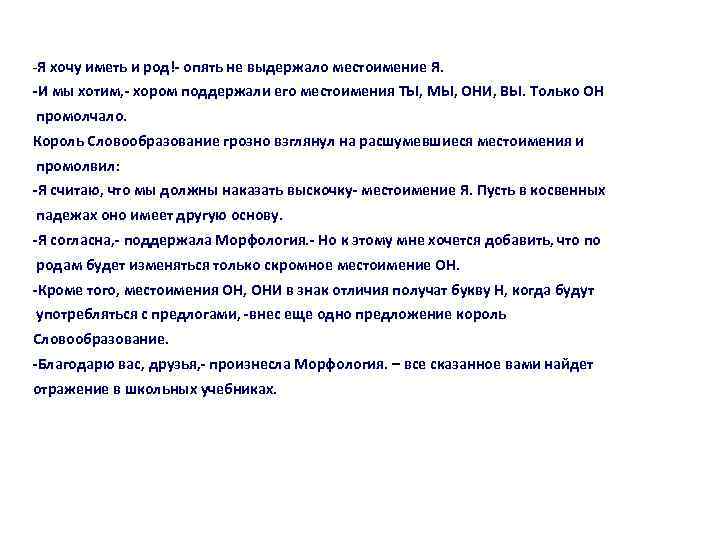 -Я хочу иметь и род!- опять не выдержало местоимение Я.
-И мы хотим,- хором поддержали его местоимения ТЫ, МЫ, ОНИ, ВЫ. Только ОН промолчало.
Король Словообразование грозно взглянул на расшумевшиеся местоимения и промолвил:
-Я считаю, что мы должны наказать выскочку- местоимение Я. Пусть в косвенных падежах оно имеет другую основу.
-Я согласна,- поддержала Морфология.- Но к этому мне хочется добавить, что по родам будет изменяться только скромное местоимение ОН.
-Кроме того, местоимения ОН, ОНИ в знак отличия получат букву Н, когда будут употребляться с предлогами, -внес еще одно предложение король Словообразование.
-Благодарю вас, друзья,- произнесла Морфология. – все сказанное вами найдет отражение в школьных учебниках.